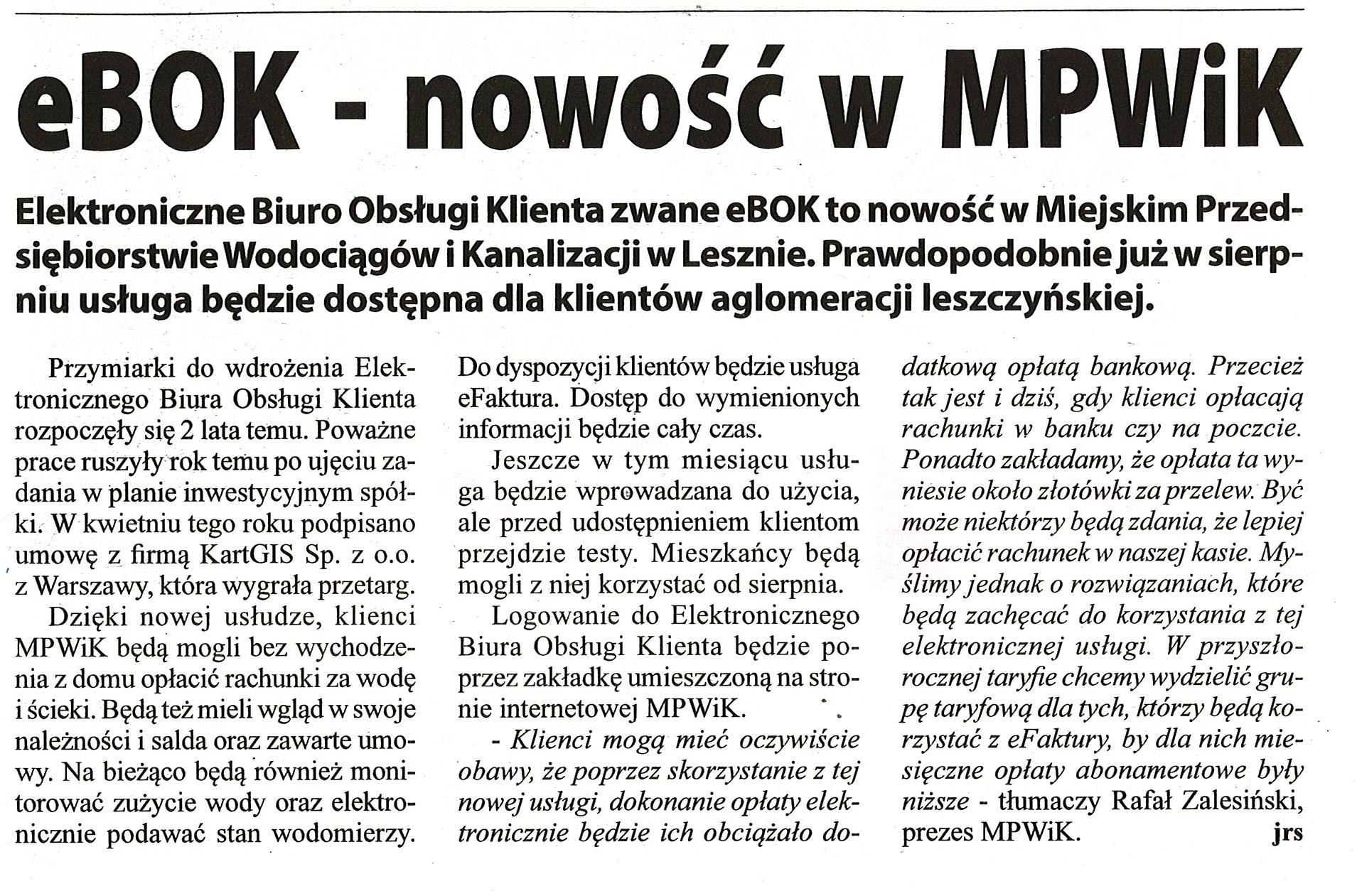 eBOK - nowość w MPWiK

Elektroniczne Biuro Obsługi Klienta zwane eBOK to nowość w Miejskim Przedsiębiorstwie Wodociągów i Kanalizacji w Lesznie. Prawdopodobnie już w sierpniu usługa będzie dostępna dla klientów aglomeracji leszczyńskiej.

Przymiarki do wdrożenia Elektronicznego Biura Obsługi Klienta rozpoczęły się 2 lata temu. Poważne prace ruszyły rok temu po ujęciu zadania w planie inwestycyjnym spółki. W kwietniu tego roku podpisano umowę z firmą KartGIS Sp. z o.o. z Warszawy, która wygrała przetarg.

Dzięki nowej usłudze, klienci MPWiK będą mogli bez wychodzenia z domu opłacić rachunki za wodę i ścieki. Będą też mieli wgląd w swoje należności i salda oraz zawarte umowy. Na bieżąco będą również monitorować zużycie wody oraz elektronicznie podawać stan wodomierzy. Do dyspozycji klientów będzie usługa eFaktura. Dostęp do wymienionych informacji będzie cały czas.

Jeszcze w tym miesiącu usługa będzie wprowadzana do użycia, ale przed udostępnieniem klientom przejdzie testy. Mieszkańcy będą mogli z niej korzystać od sierpnia.

Logowanie do Elektronicznego Biura Obsługi Klienta będzie poprzez zakładkę umieszczoną na stronie internetowej MPWiK.

- Klienci mogą mieć oczywiście obawy, że poprzez skorzystanie z tej nowej usługi, dokonanie opłaty elektronicznie będzie ich obciążało dodatkową opłatą bankową. Przecież tak jest i dziś, gdy klienci opłacają rachunki w banku czy na poczcie. Ponadto zakładamy, że opłata ta wyniesie około złotówki za przelew. Być może niektórzy będą zdania, że lepiej opłacić rachunek w naszej kasie. Myślimy jednak o rozwiązaniach, które będą zachęcać do korzystania z tej elektronicznej usługi. W przyszłorocznej taryfie chcemy wydzielić grupę taryfową dla tych, którzy będą korzystać z eFaktury, by dla nich miesięczne opłaty abonamentowe były niższe - tłumaczy Rafał Zalesiński, prezes MPWiK.

jrs